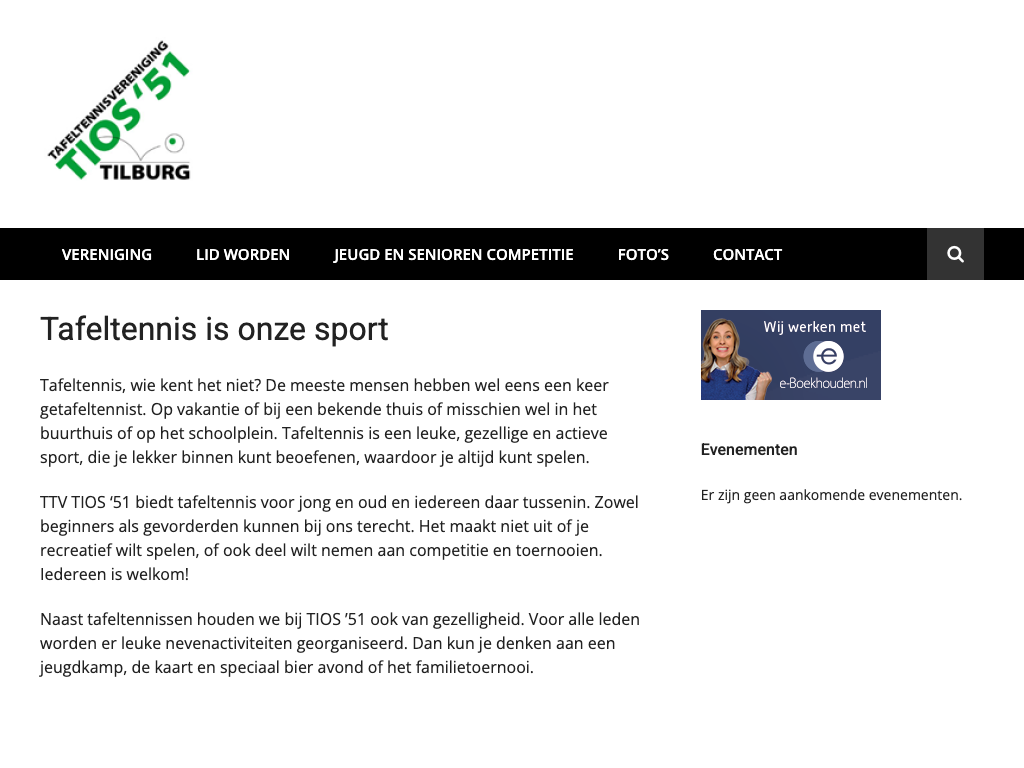 TAFELTENNISVERENIGING TIOS '51 TILBURG

VERENIGING LID WORDEN JEUGD EN SENIOREN COMPETITIE FOTO'S CONTACT

Tafeltennis is onze sport

Tafeltennis, wie kent het niet? De meeste mensen hebben wel eens een keer getafeltennist. Op vakantie of bij een bekende thuis of misschien wel in het buurthuis of op het schoolplein. Tafeltennis is een leuke, gezellige en actieve sport, die je lekker binnen kunt beoefenen, waardoor je altijd kunt spelen.

TTV TIOS '51 biedt tafeltennis voor jong en oud en iedereen daar tussenin. Zowel beginners als gevorderden kunnen bij ons terecht. Het maakt niet uit of je recreatief wilt spelen, of ook deel wilt nemen aan competitie en toernooien. Iedereen is welkom!

Naast tafeltennissen houden we bij TIOS '51 ook van gezelligheid. Voor alle leden worden er leuke nevenactiviteiten georganiseerd. Dan kun je denken aan een jeugdkamp, de kaart en speciaal bier avond of het familietoernooi.

Wij werken met
e-Boekhouden.nl

Evenementen

Er zijn geen aankomende evenementen.